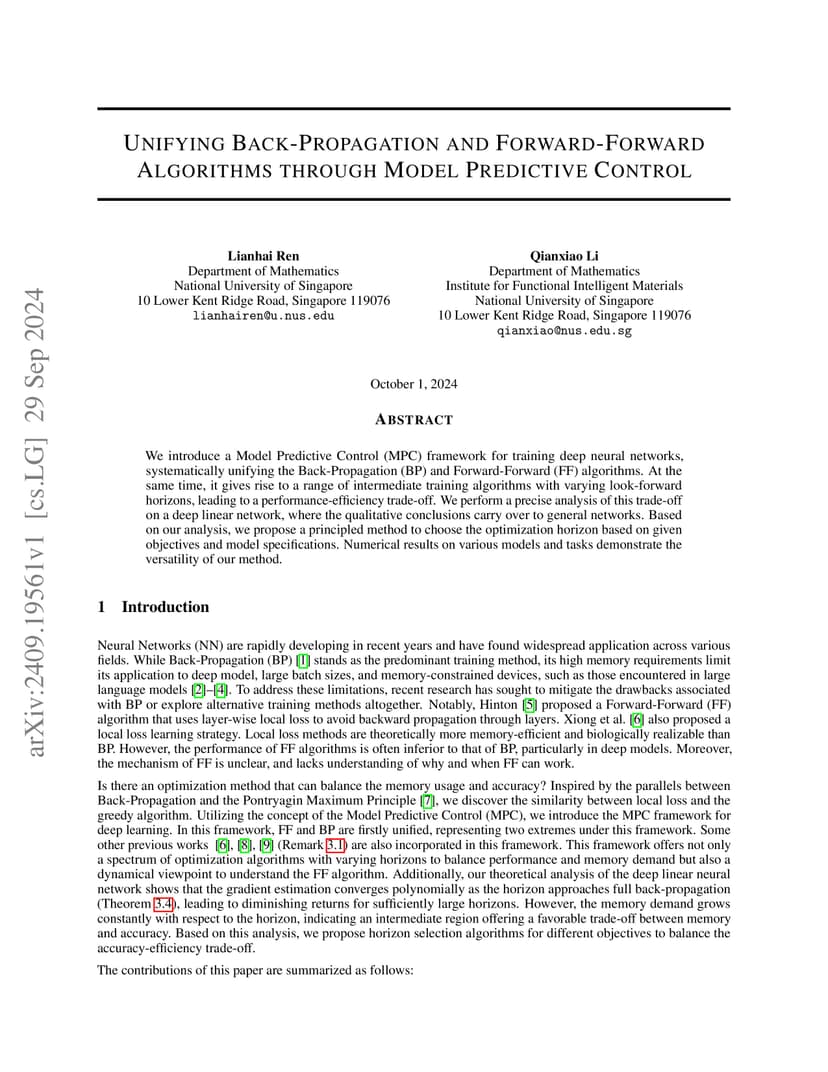 arXiv:2409.19561v1 [cs.LG] 29 Sep 2024

UNIFYING BACK-PROPAGATION AND FORWARD-FORWARD ALGORITHMS THROUGH MODEL PREDICTIVE CONTROL

Lianhai Ren
Department of Mathematics
National University of Singapore
10 Lower Kent Ridge Road, Singapore 119076
lianhairen@u.nus.edu

Qianxiao Li
Department of Mathematics
Institute for Functional Intelligent Materials
National University of Singapore
10 Lower Kent Ridge Road, Singapore 119076
qianxiao@nus.edu.sg

October 1, 2024

ABSTRACT

We introduce a Model Predictive Control (MPC) framework for training deep neural networks, systematically unifying the Back-Propagation (BP) and Forward-Forward (FF) algorithms. At the same time, it gives rise to a range of intermediate training algorithms with varying look-forward horizons, leading to a performance-efficiency trade-off. We perform a precise analysis of this trade-off on a deep linear network, where the qualitative conclusions carry over to general networks. Based on our analysis, we propose a principled method to choose the optimization horizon based on given objectives and model specifications. Numerical results on various models and tasks demonstrate the versatility of our method.

1 Introduction

Neural Networks (NN) are rapidly developing in recent years and have found widespread application across various fields. While Back-Propagation (BP) [1] stands as the predominant training method, its high memory requirements limit its application to deep model, large batch sizes, and memory-constrained devices, such as those encountered in large language models [2]–[4]. To address these limitations, recent research has sought to mitigate the drawbacks associated with BP or explore alternative training methods altogether. Notably, Hinton [5] proposed a Forward-Forward (FF) algorithm that uses layer-wise local loss to avoid backward propagation through layers. Xiong et al. [6] also proposed a local loss learning strategy. Local loss methods are theoretically more memory-efficient and biologically realizable than BP. However, the performance of FF algorithms is often inferior to that of BP, particularly in deep models. Moreover, the mechanism of FF is unclear, and lacks understanding of why and when FF can work.

Is there an optimization method that can balance the memory usage and accuracy? Inspired by the parallels between Back-Propagation and the Pontryagin Maximum Principle [7], we discover the similarity between local loss and the greedy algorithm. Utilizing the concept of the Model Predictive Control (MPC), we introduce the MPC framework for deep learning. In this framework, FF and BP are firstly unified, representing two extremes under this framework. Some other previous works [6], [8], [9] (Remark 3.1) are also incorporated in this framework. This framework offers not only a spectrum of optimization algorithms with varying horizons to balance performance and memory demand but also a dynamical viewpoint to understand the FF algorithm. Additionally, our theoretical analysis of the deep linear neural network shows that the gradient estimation converges polynomially as the horizon approaches full back-propagation (Theorem 3.4), leading to diminishing returns for sufficiently large horizons. However, the memory demand grows constantly with respect to the horizon, indicating an intermediate region offering a favorable trade-off between memory and accuracy. Based on this analysis, we propose horizon selection algorithms for different objectives to balance the accuracy-efficiency trade-off.

The contributions of this paper are summarized as follows: